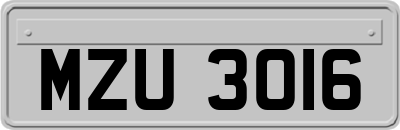 MZU 3016